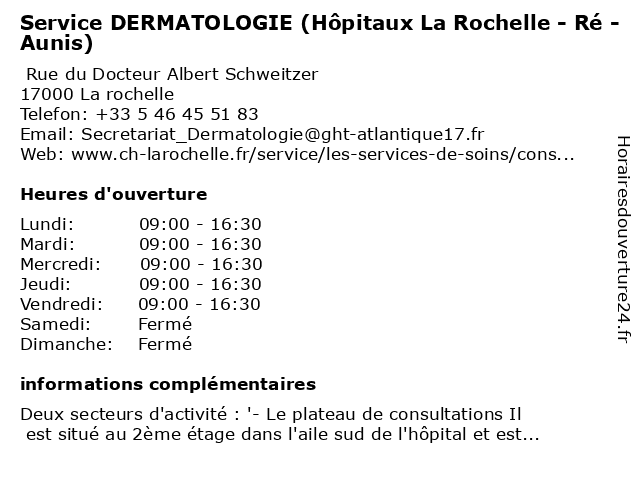 Service DERMATOLOGIE (Hôpitaux La Rochelle - Ré - Aunis)

Rue du Docteur Albert Schweitzer
17000 La rochelle
Telefon: +33 5 46 45 51 83
Email: Secretariat_Dermatologie@ght-atlantique17.fr
Web: www.ch-larochelle.fr/service/les-services-de-soins/cons...

Heures d'ouverture

| | |
|---|---|
| Lundi: | 09:00 - 16:30 |
| Mardi: | 09:00 - 16:30 |
| Mercredi: | 09:00 - 16:30 |
| Jeudi: | 09:00 - 16:30 |
| Vendredi: | 09:00 - 16:30 |
| Samedi: | Fermé |
| Dimanche: | Fermé |

informations complémentaires

Deux secteurs d'activité : '- Le plateau de consultations Il est situé au 2ème étage dans l'aile sud de l'hôpital et est...

Horairesdouverture24.fr